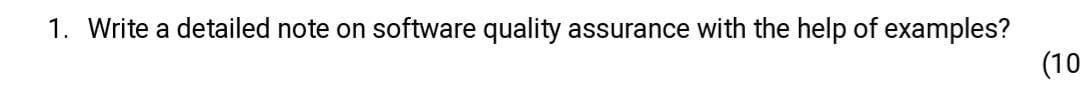 1. Write a detailed note on software quality assurance with the help of examples?

(10